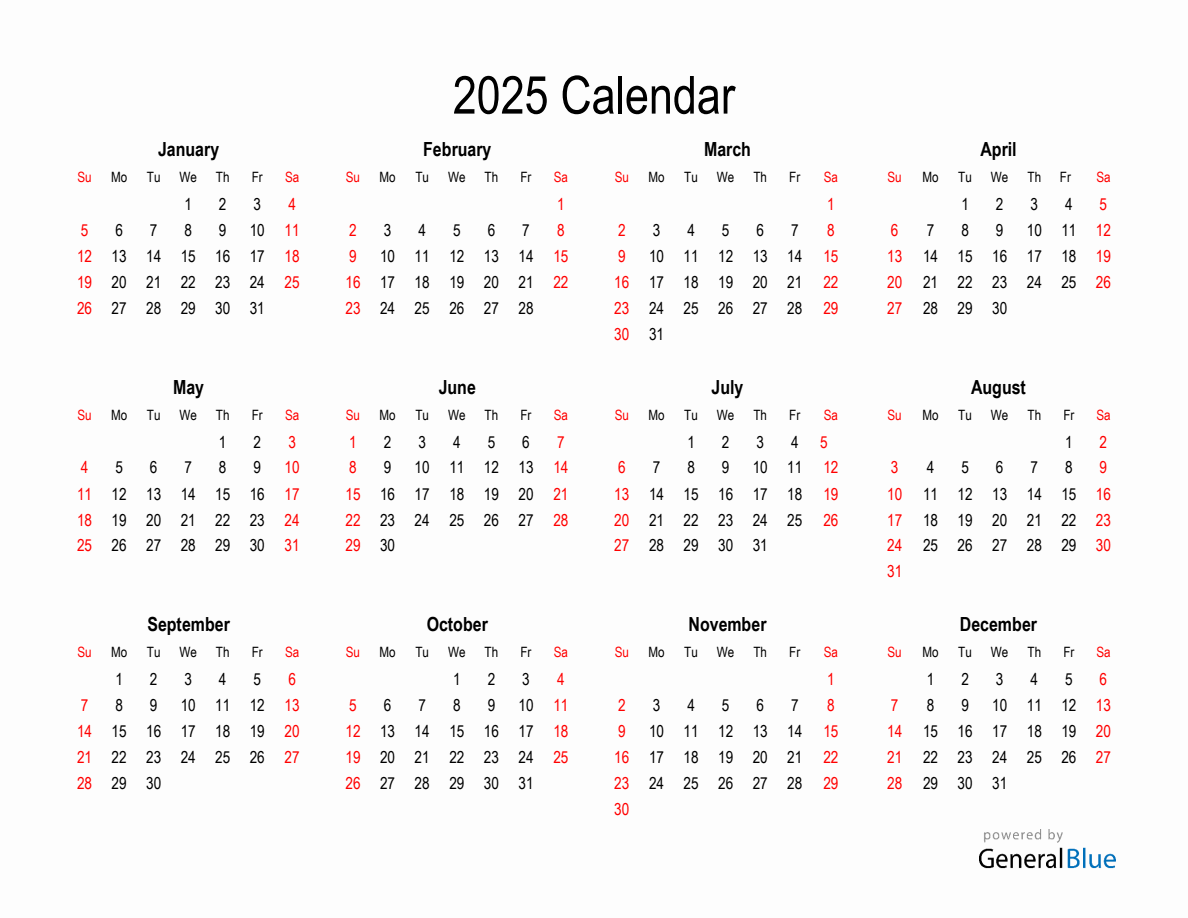 2025 Calendar

January

| Su | Mo | Tu | We | Th | Fr | Sa |
|---|---|---|---|---|---|---|
| | | | 1 | 2 | 3 | 4 |
| 5 | 6 | 7 | 8 | 9 | 10 | 11 |
| 12 | 13 | 14 | 15 | 16 | 17 | 18 |
| 19 | 20 | 21 | 22 | 23 | 24 | 25 |
| 26 | 27 | 28 | 29 | 30 | 31 | |

February

| Su | Mo | Tu | We | Th | Fr | Sa |
|---|---|---|---|---|---|---|
| | | | | | | 1 |
| 2 | 3 | 4 | 5 | 6 | 7 | 8 |
| 9 | 10 | 11 | 12 | 13 | 14 | 15 |
| 16 | 17 | 18 | 19 | 20 | 21 | 22 |
| 23 | 24 | 25 | 26 | 27 | 28 | |

March

| Su | Mo | Tu | We | Th | Fr | Sa |
|---|---|---|---|---|---|---|
| | | | | | | 1 |
| 2 | 3 | 4 | 5 | 6 | 7 | 8 |
| 9 | 10 | 11 | 12 | 13 | 14 | 15 |
| 16 | 17 | 18 | 19 | 20 | 21 | 22 |
| 23 | 24 | 25 | 26 | 27 | 28 | 29 |
| 30 | 31 | | | | | |

April

| Su | Mo | Tu | We | Th | Fr | Sa |
|---|---|---|---|---|---|---|
| | | 1 | 2 | 3 | 4 | 5 |
| 6 | 7 | 8 | 9 | 10 | 11 | 12 |
| 13 | 14 | 15 | 16 | 17 | 18 | 19 |
| 20 | 21 | 22 | 23 | 24 | 25 | 26 |
| 27 | 28 | 29 | 30 | | | |

May

| Su | Mo | Tu | We | Th | Fr | Sa |
|---|---|---|---|---|---|---|
| | | | | 1 | 2 | 3 |
| 4 | 5 | 6 | 7 | 8 | 9 | 10 |
| 11 | 12 | 13 | 14 | 15 | 16 | 17 |
| 18 | 19 | 20 | 21 | 22 | 23 | 24 |
| 25 | 26 | 27 | 28 | 29 | 30 | 31 |

June

| Su | Mo | Tu | We | Th | Fr | Sa |
|---|---|---|---|---|---|---|
| 1 | 2 | 3 | 4 | 5 | 6 | 7 |
| 8 | 9 | 10 | 11 | 12 | 13 | 14 |
| 15 | 16 | 17 | 18 | 19 | 20 | 21 |
| 22 | 23 | 24 | 25 | 26 | 27 | 28 |
| 29 | 30 | | | | | |

July

| Su | Mo | Tu | We | Th | Fr | Sa |
|---|---|---|---|---|---|---|
| | | 1 | 2 | 3 | 4 | 5 |
| 6 | 7 | 8 | 9 | 10 | 11 | 12 |
| 13 | 14 | 15 | 16 | 17 | 18 | 19 |
| 20 | 21 | 22 | 23 | 24 | 25 | 26 |
| 27 | 28 | 29 | 30 | 31 | | |

August

| Su | Mo | Tu | We | Th | Fr | Sa |
|---|---|---|---|---|---|---|
| | | | | | 1 | 2 |
| 3 | 4 | 5 | 6 | 7 | 8 | 9 |
| 10 | 11 | 12 | 13 | 14 | 15 | 16 |
| 17 | 18 | 19 | 20 | 21 | 22 | 23 |
| 24 | 25 | 26 | 27 | 28 | 29 | 30 |
| 31 | | | | | | |

September

| Su | Mo | Tu | We | Th | Fr | Sa |
|---|---|---|---|---|---|---|
| | 1 | 2 | 3 | 4 | 5 | 6 |
| 7 | 8 | 9 | 10 | 11 | 12 | 13 |
| 14 | 15 | 16 | 17 | 18 | 19 | 20 |
| 21 | 22 | 23 | 24 | 25 | 26 | 27 |
| 28 | 29 | 30 | | | | |

October

| Su | Mo | Tu | We | Th | Fr | Sa |
|---|---|---|---|---|---|---|
| | | | 1 | 2 | 3 | 4 |
| 5 | 6 | 7 | 8 | 9 | 10 | 11 |
| 12 | 13 | 14 | 15 | 16 | 17 | 18 |
| 19 | 20 | 21 | 22 | 23 | 24 | 25 |
| 26 | 27 | 28 | 29 | 30 | 31 | |

November

| Su | Mo | Tu | We | Th | Fr | Sa |
|---|---|---|---|---|---|---|
| | | | | | | 1 |
| 2 | 3 | 4 | 5 | 6 | 7 | 8 |
| 9 | 10 | 11 | 12 | 13 | 14 | 15 |
| 16 | 17 | 18 | 19 | 20 | 21 | 22 |
| 23 | 24 | 25 | 26 | 27 | 28 | 29 |
| 30 | | | | | | |

December

| Su | Mo | Tu | We | Th | Fr | Sa |
|---|---|---|---|---|---|---|
| | 1 | 2 | 3 | 4 | 5 | 6 |
| 7 | 8 | 9 | 10 | 11 | 12 | 13 |
| 14 | 15 | 16 | 17 | 18 | 19 | 20 |
| 21 | 22 | 23 | 24 | 25 | 26 | 27 |
| 28 | 29 | 30 | 31 | | | |

powered by
GeneralBlue